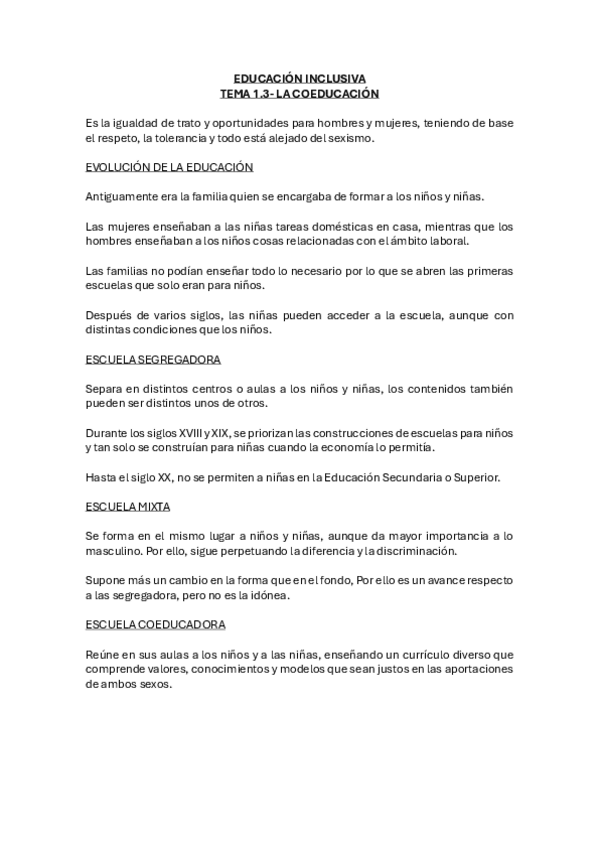 EDUCACIÓN INCLUSIVA
TEMA 1.3- LA COEDUCACIÓN

Es la igualdad de trato y oportunidades para hombres y mujeres, teniendo de base el respeto, la tolerancia y todo está alejado del sexismo.

EVOLUCIÓN DE LA EDUCACIÓN

Antiguamente era la familia quien se encargaba de formar a los niños y niñas.

Las mujeres enseñaban a las niñas tareas domésticas en casa, mientras que los hombres enseñaban a los niños cosas relacionadas con el ámbito laboral.

Las familias no podían enseñar todo lo necesario por lo que se abren las primeras escuelas que solo eran para niños.

Después de varios siglos, las niñas pueden acceder a la escuela, aunque con distintas condiciones que los niños.

ESCUELA SEGREGADORA

Separa en distintos centros o aulas a los niños y niñas, los contenidos también pueden ser distintos unos de otros.

Durante los siglos XVIII y XIX, se priorizan las construcciones de escuelas para niños y tan solo se construían para niñas cuando la economía lo permitía.

Hasta el siglo XX, no se permiten a niñas en la Educación Secundaria o Superior.

ESCUELA MIXTA

Se forma en el mismo lugar a niños y niñas, aunque da mayor importancia a lo masculino. Por ello, sigue perpetuando la diferencia y la discriminación.

Supone más un cambio en la forma que en el fondo, Por ello es un avance respecto a las segregadora, pero no es la idónea.

ESCUELA COEDUCADORA

Reúne en sus aulas a los niños y a las niñas, enseñando un currículo diverso que comprende valores, conocimientos y modelos que sean justos en las aportaciones de ambos sexos.